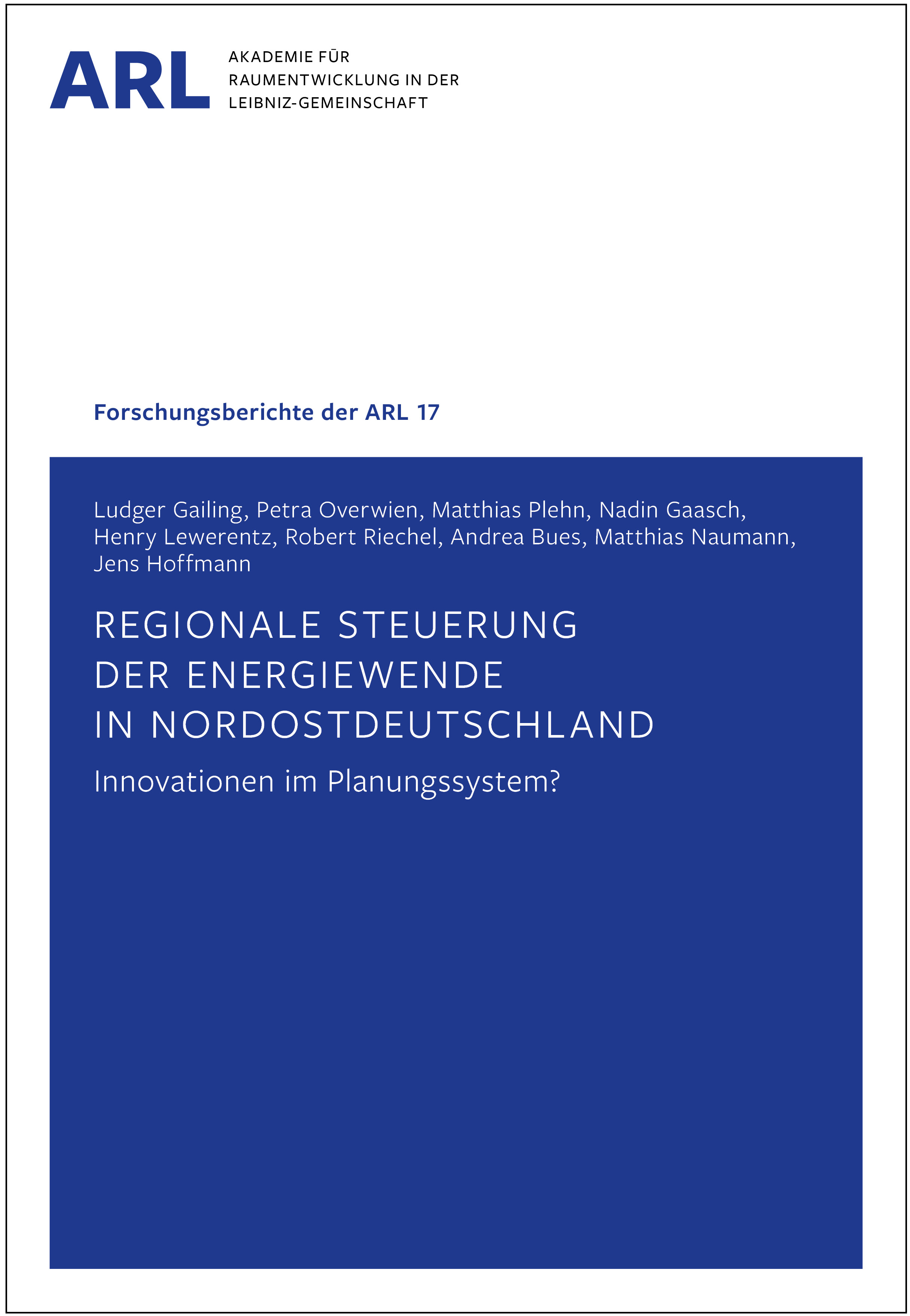 ARL AKADEMIE FÜR RAUMENTWICKLUNG IN DER LEIBNIZ-GEMEINSCHAFT

Forschungsberichte der ARL 17

Ludger Gailing, Petra Overwien, Matthias Plehn, Nadin Gaasch, Henry Lewerentz, Robert Riechel, Andrea Bues, Matthias Naumann, Jens Hoffmann

REGIONALE STEUERUNG DER ENERGIEWENDE IN NORDOSTDEUTSCHLAND

Innovationen im Planungssystem?